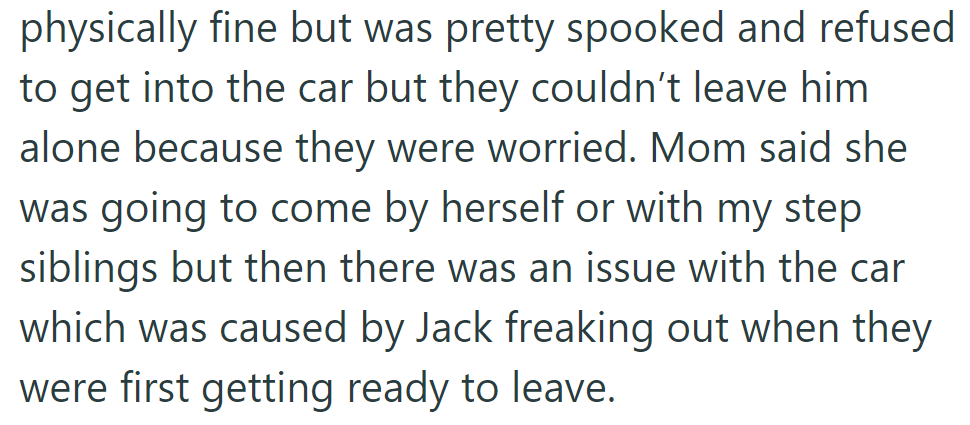 physically fine but was pretty spooked and refused to get into the car but they couldn’t leave him alone because they were worried. Mom said she was going to come by herself or with my step siblings but then there was an issue with the car which was caused by Jack freaking out when they were first getting ready to leave.